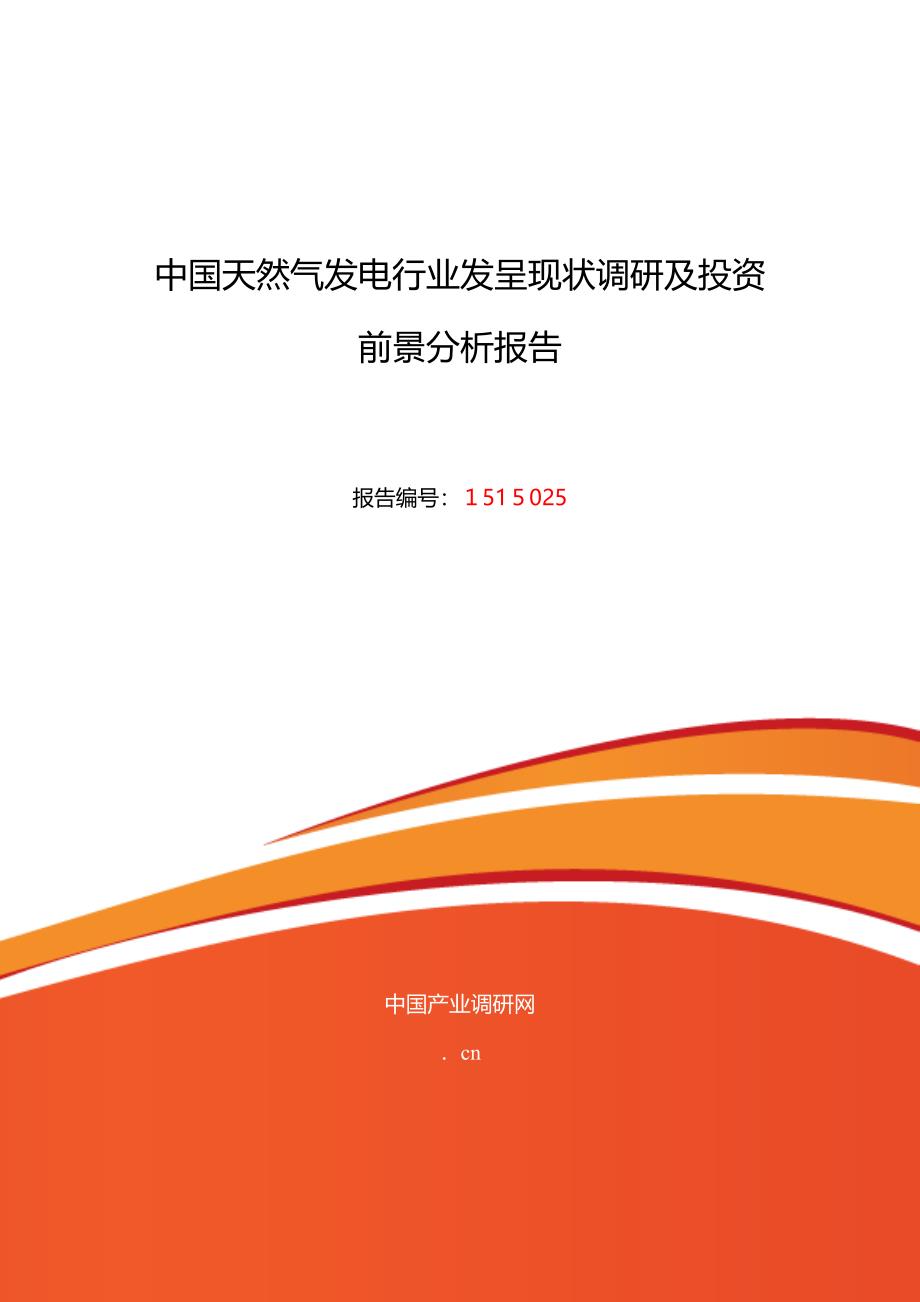 中国天然气发电行业发呈现状调研及投资前景分析报告

报告编号：1515025

中国产业调研网

. cn